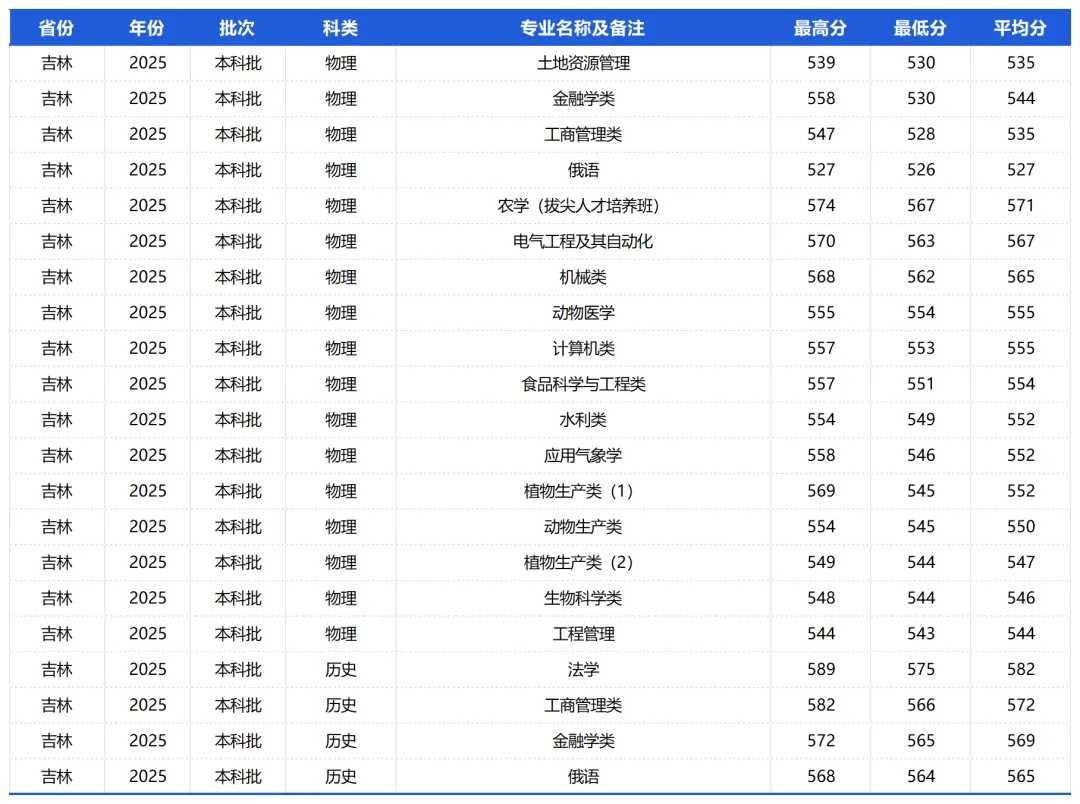 | 省份 | 年份 | 批次 | 科类 | 专业名称及备注 | 最高分 | 最低分 | 平均分 |
|---|---|---|---|---|---|---|---|
| 吉林 | 2025 | 本科批 | 物理 | 土地资源管理 | 539 | 530 | 535 |
| 吉林 | 2025 | 本科批 | 物理 | 金融学类 | 558 | 530 | 544 |
| 吉林 | 2025 | 本科批 | 物理 | 工商管理类 | 547 | 528 | 535 |
| 吉林 | 2025 | 本科批 | 物理 | 俄语 | 527 | 526 | 527 |
| 吉林 | 2025 | 本科批 | 物理 | 农学（拔尖人才培养班） | 574 | 567 | 571 |
| 吉林 | 2025 | 本科批 | 物理 | 电气工程及其自动化 | 570 | 563 | 567 |
| 吉林 | 2025 | 本科批 | 物理 | 机械类 | 568 | 562 | 565 |
| 吉林 | 2025 | 本科批 | 物理 | 动物医学 | 555 | 554 | 555 |
| 吉林 | 2025 | 本科批 | 物理 | 计算机类 | 557 | 553 | 555 |
| 吉林 | 2025 | 本科批 | 物理 | 食品科学与工程类 | 557 | 551 | 554 |
| 吉林 | 2025 | 本科批 | 物理 | 水利类 | 554 | 549 | 552 |
| 吉林 | 2025 | 本科批 | 物理 | 应用气象学 | 558 | 546 | 552 |
| 吉林 | 2025 | 本科批 | 物理 | 植物生产类（1） | 569 | 545 | 552 |
| 吉林 | 2025 | 本科批 | 物理 | 动物生产类 | 554 | 545 | 550 |
| 吉林 | 2025 | 本科批 | 物理 | 植物生产类（2） | 549 | 544 | 547 |
| 吉林 | 2025 | 本科批 | 物理 | 生物科学类 | 548 | 544 | 546 |
| 吉林 | 2025 | 本科批 | 物理 | 工程管理 | 544 | 543 | 544 |
| 吉林 | 2025 | 本科批 | 历史 | 法学 | 589 | 575 | 582 |
| 吉林 | 2025 | 本科批 | 历史 | 工商管理类 | 582 | 566 | 572 |
| 吉林 | 2025 | 本科批 | 历史 | 金融学类 | 572 | 565 | 569 |
| 吉林 | 2025 | 本科批 | 历史 | 俄语 | 568 | 564 | 565 |